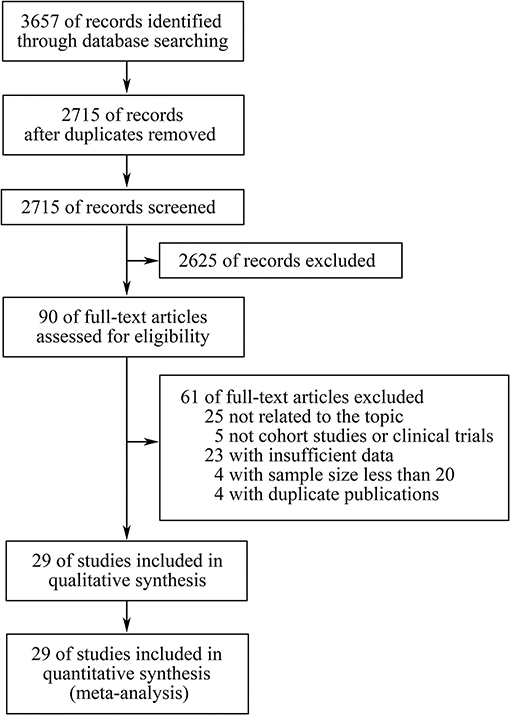 3657 of records identified through database searching

2715 of records after duplicates removed

2715 of records screened

2625 of records excluded

90 of full-text articles assessed for eligibility

61 of full-text articles excluded
25 not related to the topic
5 not cohort studies or clinical trials
23 with insufficient data
4 with sample size less than 20
4 with duplicate publications

29 of studies included in qualitative synthesis

29 of studies included in quantitative synthesis (meta-analysis)